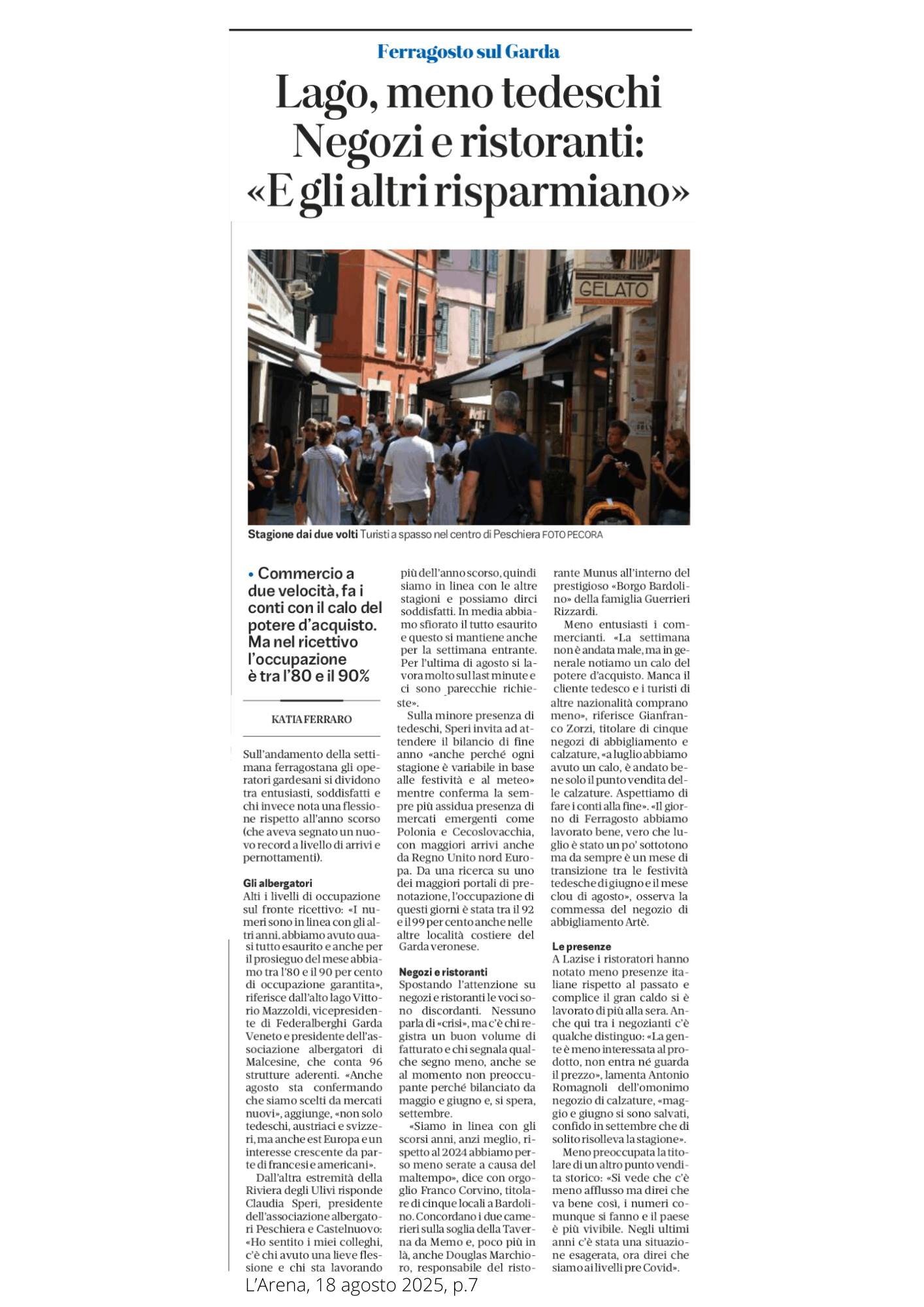 Ferragosto sul Garda

Lago, meno tedeschi Negozi e ristoranti: «E gli altri risparmiano»

GELATO

Stagione dai due volti Turisti a spasso nel centro di Peschiera FOTO PECORA

• Commercio a due velocità, fa i conti con il calo del potere d'acquisto. Ma nel ricettivo l'occupazione è tra l'80 e il 90%

KATIA FERRARO

Sull'andamento della settimana ferragostana gli operatori gardesani si dividono tra entusiasti, soddisfatti e chi invece nota una flessione rispetto all'anno scorso (che aveva segnato un nuovo record a livello di arrivi e pernottamenti).

Gli albergatori
Alti i livelli di occupazione sul fronte ricettivo: «I numeri sono in linea con gli altri anni, abbiamo avuto quasi tutto esaurito e anche per il prosieguo del mese abbiamo tra l'80 e il 90 per cento di occupazione garantita», riferisce dall'alto lago Vittorio Mazzoldi, vicepresidente di Federalberghi Garda Veneto e presidente dell'associazione albergatori di Malcesine, che conta 96 strutture aderenti. «Anche agosto sta confermando che siamo scelti da mercati nuovi», aggiunge, «non solo tedeschi, austriaci e svizzeri, ma anche est Europa e un interesse crescente da parte di francesi e americani».

Dall'altra estremità della Riviera degli Ulivi risponde Claudia Speri, presidente dell'associazione albergatori Peschiera e Castelnuovo: «Ho sentito i miei colleghi, c'è chi avuto una lieve flessione e chi sta lavorando più dell'anno scorso, quindi siamo in linea con le altre stagioni e possiamo dirci soddisfatti. In media abbiamo sfiorato il tutto esaurito e questo si mantiene anche per la settimana entrante. Per l'ultima di agosto si lavora molto sul last minute e ci sono parecchie richieste».

Sulla minore presenza di tedeschi, Speri invita ad attendere il bilancio di fine anno «anche perché ogni stagione è variabile in base alle festività e al meteo» mentre conferma la sempre più assidua presenza di mercati emergenti come Polonia e Cecoslovacchia, con maggiori arrivi anche da Regno Unito nord Europa. Da una ricerca su uno dei maggiori portali di prenotazione, l'occupazione di questi giorni è stata tra il 92 e il 99 per cento anche nelle altre località costiere del Garda veronese.

Negozi e ristoranti
Spostando l'attenzione su negozi e ristoranti le voci sono discordanti. Nessuno parla di «crisi», ma c'è chi registra un buon volume di fatturato e chi segnala qualche segno meno, anche se al momento non preoccupante perché bilanciato da maggio e giugno e, si spera, settembre.

«Siamo in linea con gli scorsi anni, anzi meglio, rispetto al 2024 abbiamo perso meno serate a causa del maltempo», dice con orgoglio Franco Corvino, titolare di cinque locali a Bardolino. Concordano i due camerieri sulla soglia della Taverna da Memo e, poco più in là, anche Douglas Marchioro, responsabile del ristorante Munus all'interno del prestigioso «Borgo Bardolino» della famiglia Guerrieri Rizzardi.

Meno entusiasti i commercianti. «La settimana non è andata male, ma in generale notiamo un calo del potere d'acquisto. Manca il cliente tedesco e i turisti di altre nazionalità comprano meno», riferisce Gianfranco Zorzi, titolare di cinque negozi di abbigliamento e calzature, «a luglio abbiamo avuto un calo, è andato bene solo il punto vendita delle calzature. Aspettiamo di fare i conti alla fine». «Il giorno di Ferragosto abbiamo lavorato bene, vero che luglio è stato un po' sottotono ma da sempre è un mese di transizione tra le festività tedesche di giugno e il mese clou di agosto», osserva la commessa del negozio di abbigliamento Artè.

Le presenze
A Lazise i ristoratori hanno notato meno presenze italiane rispetto al passato e complice il gran caldo si è lavorato di più alla sera. Anche qui tra i negozianti c'è qualche distinguo: «La gente è meno interessata al prodotto, non entra né guarda il prezzo», lamenta Antonio Romagnoli dell'omonimo negozio di calzature, «maggio e giugno si sono salvati, confido in settembre che di solito risolleva la stagione».

Meno preoccupata la titolare di un altro punto vendita storico: «Si vede che c'è meno afflusso ma direi che va bene così, i numeri comunque si fanno e il paese è più vivibile. Negli ultimi anni c'è stata una situazione esagerata, ora direi che siamo ai livelli pre Covid».

L'Arena, 18 agosto 2025, p.7